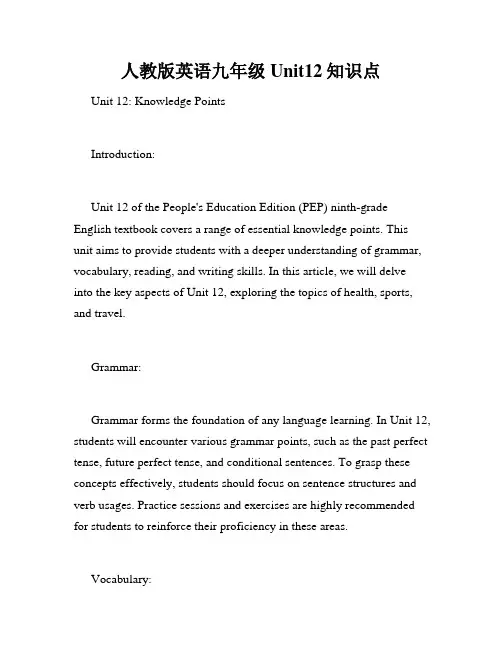 人教版英语九年级 Unit12 知识点

Unit 12: Knowledge Points

Introduction:

Unit 12 of the People's Education Edition (PEP) ninth-grade English textbook covers a range of essential knowledge points. This unit aims to provide students with a deeper understanding of grammar, vocabulary, reading, and writing skills. In this article, we will delve into the key aspects of Unit 12, exploring the topics of health, sports, and travel.

Grammar:

Grammar forms the foundation of any language learning. In Unit 12, students will encounter various grammar points, such as the past perfect tense, future perfect tense, and conditional sentences. To grasp these concepts effectively, students should focus on sentence structures and verb usages. Practice sessions and exercises are highly recommended for students to reinforce their proficiency in these areas.

Vocabulary: